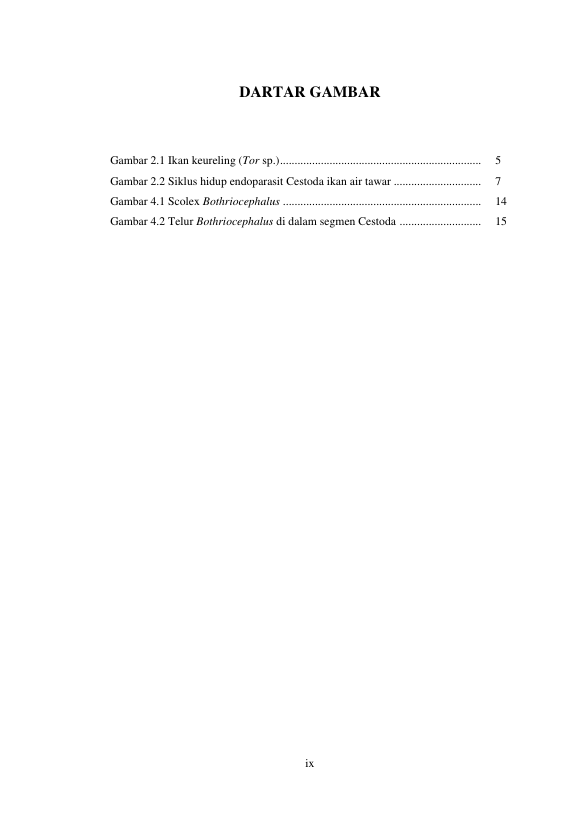 DARTAR GAMBAR

Gambar 2.1 Ikan keureling (Tor sp.)..................................................................... 5

Gambar 2.2 Siklus hidup endoparasit Cestoda ikan air tawar .............................. 7

Gambar 4.1 Scolex Bothriocephalus .................................................................... 14

Gambar 4.2 Telur Bothriocephalus di dalam segmen Cestoda ............................ 15

ix